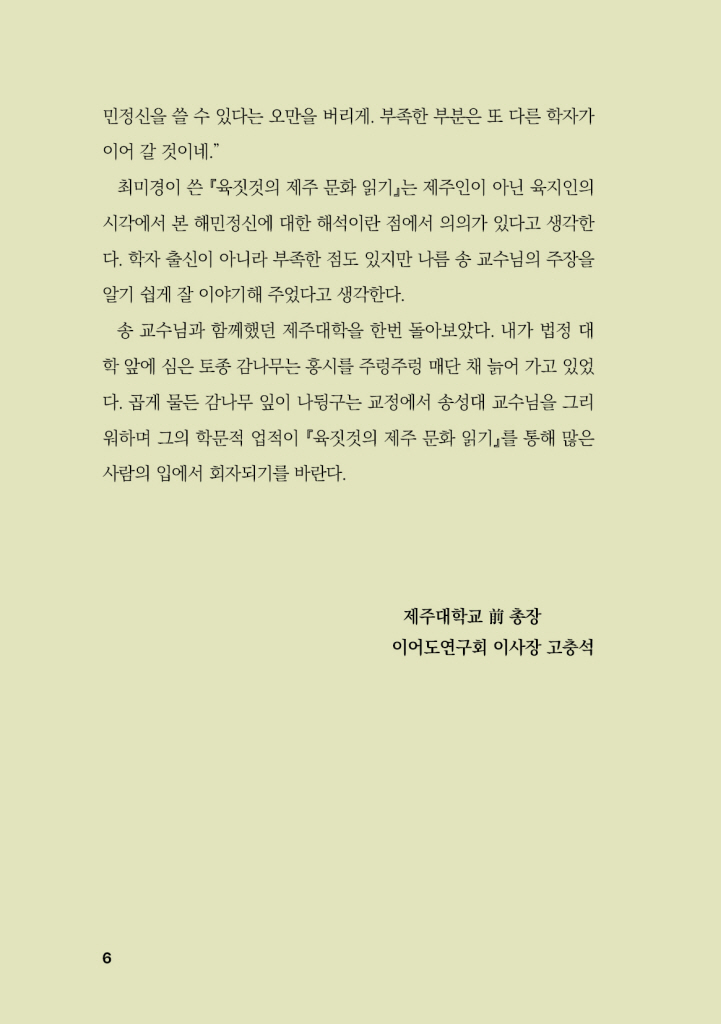 민정신을 쓸 수 있다는 오만을 버리게. 부족한 부분은 또 다른 학자가 이어 갈 것이네."

최미경이 쓴 『육짓것의 제주 문화 읽기』는 제주인이 아닌 육지인의 시각에서 본 해민정신에 대한 해석이란 점에서 의의가 있다고 생각한다. 학자 출신이 아니라 부족한 점도 있지만 나름 송 교수님의 주장을 알기 쉽게 잘 이야기해 주었다고 생각한다.

송 교수님과 함께했던 제주대학을 한번 돌아보았다. 내가 법정 대학 앞에 심은 토종 감나무는 홍시를 주렁주렁 매단 채 늙어 가고 있었다. 곱게 물든 감나무 잎이 나뒹구는 교정에서 송성대 교수님을 그리워하며 그의 학문적 업적이 『육짓것의 제주 문화 읽기』를 통해 많은 사람의 입에서 회자되기를 바란다.

제주대학교 前 총장
이어도연구회 이사장 고충석

6